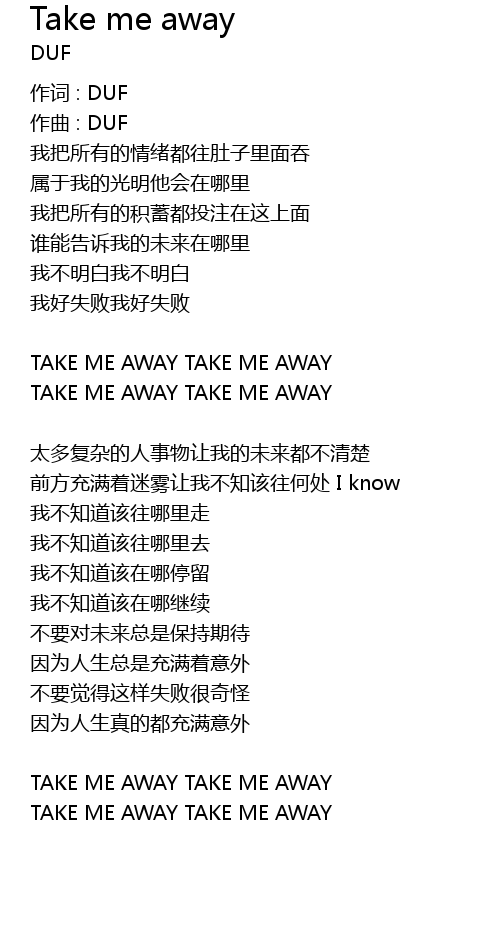 Take me away
DUF

作词 : DUF
作曲 : DUF
我把所有的情绪都往肚子里面吞
属于我的光明他会在哪里
我把所有的积蓄都投注在这上面
谁能告诉我的未来在哪里
我不明白我不明白
我好失败我好失败

TAKE ME AWAY TAKE ME AWAY
TAKE ME AWAY TAKE ME AWAY

太多复杂的人事物让我的未来都不清楚
前方充满着迷雾让我不知该往何处 I know
我不知道该往哪里走
我不知道该往哪里去
我不知道该在哪停留
我不知道该在哪继续
不要对未来总是保持期待
因为人生总是充满着意外
不要觉得这样失败很奇怪
因为人生真的都充满意外

TAKE ME AWAY TAKE ME AWAY
TAKE ME AWAY TAKE ME AWAY